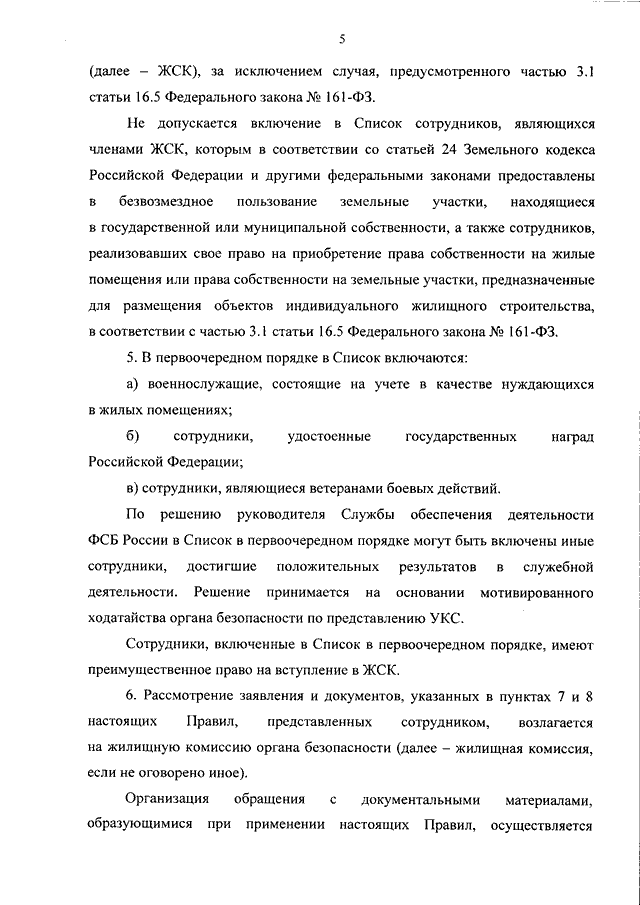 5

(далее – ЖСК), за исключением случая, предусмотренного частью 3.1 статьи 16.5 Федерального закона № 161-ФЗ.

Не допускается включение в Список сотрудников, являющихся членами ЖСК, которым в соответствии со статьей 24 Земельного кодекса Российской Федерации и другими федеральными законами предоставлены в безвозмездное пользование земельные участки, находящиеся в государственной или муниципальной собственности, а также сотрудников, реализовавших свое право на приобретение права собственности на жилые помещения или права собственности на земельные участки, предназначенные для размещения объектов индивидуального жилищного строительства, в соответствии с частью 3.1 статьи 16.5 Федерального закона № 161-ФЗ.

5. В первоочередном порядке в Список включаются:

а) военнослужащие, состоящие на учете в качестве нуждающихся в жилых помещениях;

б) сотрудники, удостоенные государственных наград Российской Федерации;

в) сотрудники, являющиеся ветеранами боевых действий.

По решению руководителя Службы обеспечения деятельности ФСБ России в Список в первоочередном порядке могут быть включены иные сотрудники, достигшие положительных результатов в служебной деятельности. Решение принимается на основании мотивированного ходатайства органа безопасности по представлению УКС.

Сотрудники, включенные в Список в первоочередном порядке, имеют преимущественное право на вступление в ЖСК.

6. Рассмотрение заявления и документов, указанных в пунктах 7 и 8 настоящих Правил, представленных сотрудником, возлагается на жилищную комиссию органа безопасности (далее – жилищная комиссия, если не оговорено иное).

Организация обращения с документальными материалами, образующимися при применении настоящих Правил, осуществляется